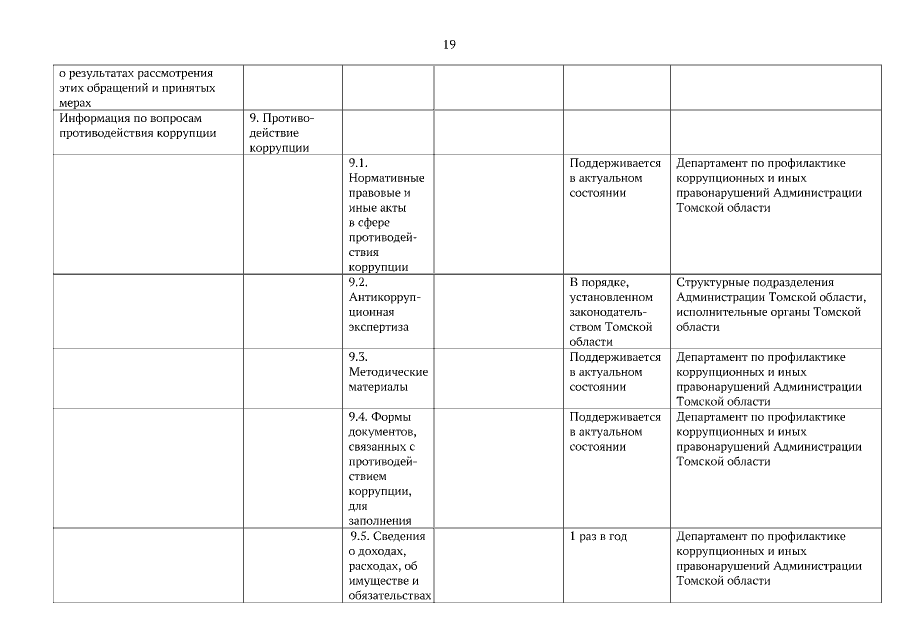 19

| | | | | | |
|---|---|---|---|---|---|
| о результатах рассмотрения этих обращений и принятых мерах | | | | | |
| Информация по вопросам противодействия коррупции | 9. Противодействие коррупции | | | | |
| | | 9.1. Нормативные правовые и иные акты в сфере противодействия коррупции | | Поддерживается в актуальном состоянии | Департамент по профилактике коррупционных и иных правонарушений Администрации Томской области |
| | | 9.2. Антикоррупционная экспертиза | | В порядке, установленном законодательством Томской области | Структурные подразделения Администрации Томской области, исполнительные органы Томской области |
| | | 9.3. Методические материалы | | Поддерживается в актуальном состоянии | Департамент по профилактике коррупционных и иных правонарушений Администрации Томской области |
| | | 9.4. Формы документов, связанных с противодействием коррупции, для заполнения | | Поддерживается в актуальном состоянии | Департамент по профилактике коррупционных и иных правонарушений Администрации Томской области |
| | | 9.5. Сведения о доходах, расходах, об имуществе и обязательствах | | 1 раз в год | Департамент по профилактике коррупционных и иных правонарушений Администрации Томской области |